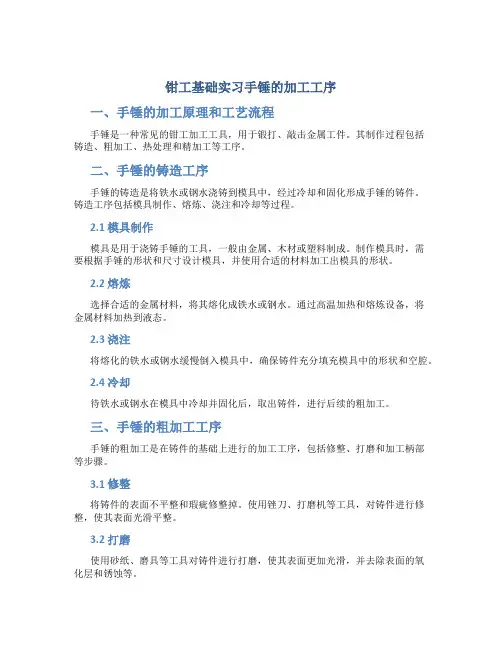 钳工基础实习手锤的加工工序

一、手锤的加工原理和工艺流程

手锤是一种常见的钳工加工工具，用于锻打、敲击金属工件。其制作过程包括铸造、粗加工、热处理和精加工等工序。

二、手锤的铸造工序

手锤的铸造是将铁水或钢水浇铸到模具中，经过冷却和固化形成手锤的铸件。铸造工序包括模具制作、熔炼、浇注和冷却等过程。

2.1 模具制作

模具是用于浇铸手锤的工具，一般由金属、木材或塑料制成。制作模具时，需要根据手锤的形状和尺寸设计模具，并使用合适的材料加工出模具的形状。

2.2 熔炼

选择合适的金属材料，将其熔化成铁水或钢水。通过高温加热和熔炼设备，将金属材料加热到液态。

2.3 浇注

将熔化的铁水或钢水缓慢倒入模具中，确保铸件充分填充模具中的形状和空腔。

2.4 冷却

待铁水或钢水在模具中冷却并固化后，取出铸件，进行后续的粗加工。

三、手锤的粗加工工序

手锤的粗加工是在铸件的基础上进行的加工工序，包括修整、打磨和加工柄部等步骤。

3.1 修整

将铸件的表面不平整和瑕疵修整掉。使用锉刀、打磨机等工具，对铸件进行修整，使其表面光滑平整。

3.2 打磨

使用砂纸、磨具等工具对铸件进行打磨，使其表面更加光滑，并去除表面的氧化层和锈蚀等。